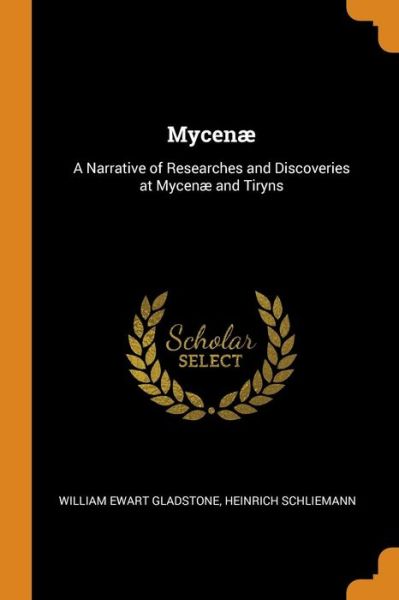 Mycenæ

A Narrative of Researches and Discoveries at Mycenæ and Tiryns

Scholar
SELECT

WILLIAM EWART GLADSTONE, HEINRICH SCHLIEMANN